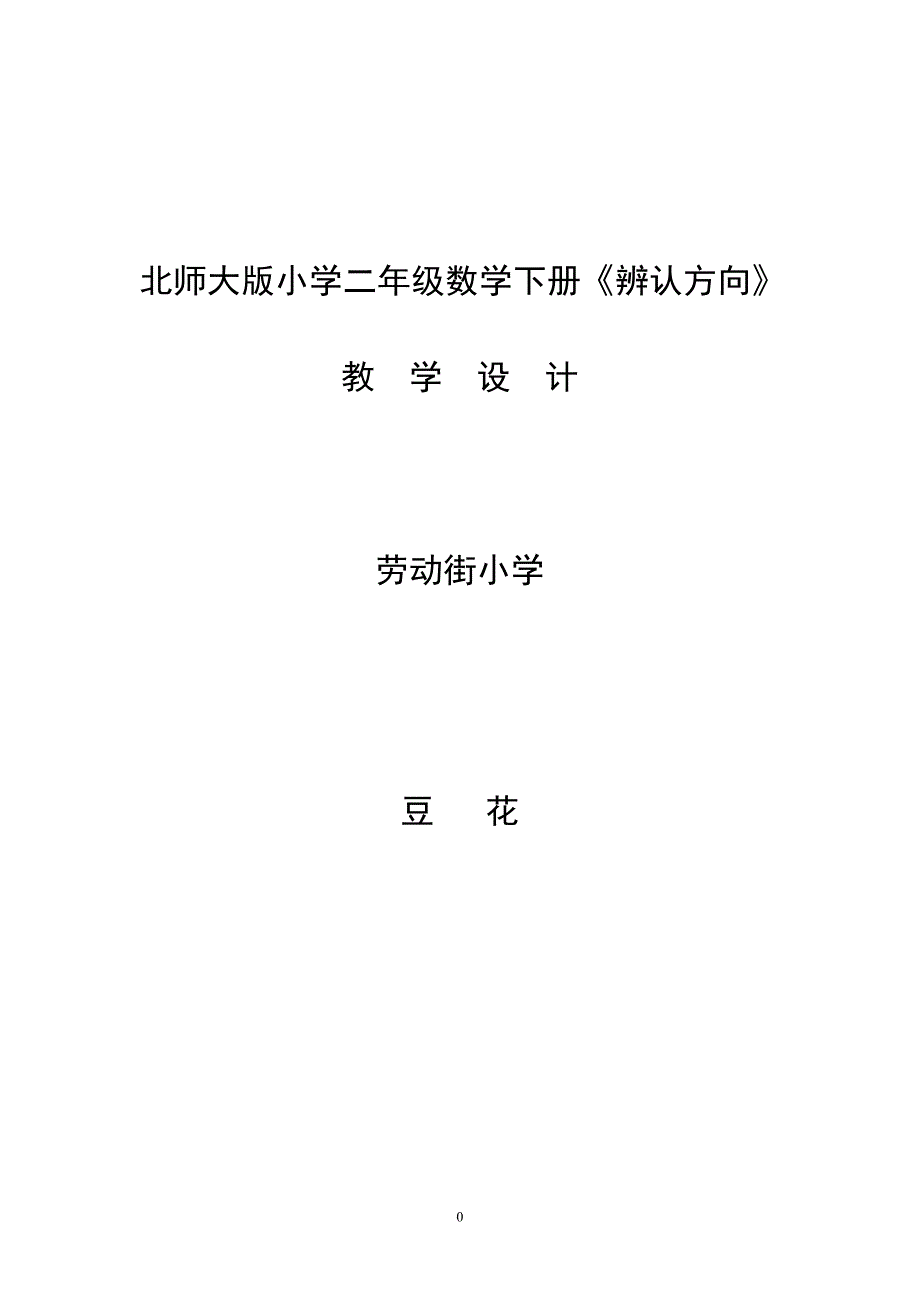 北师大版小学二年级数学下册《辨认方向》

教 学 设 计

劳动街小学

豆 花

0